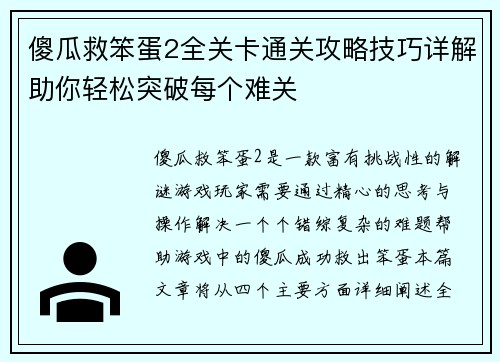 傻瓜救笨蛋2全关卡通关攻略技巧详解助你轻松突破每个难关

傻瓜救笨蛋2是一款富有挑战性的解谜游戏玩家需要通过精心的思考与操作解决一个个错综复杂的难题帮助游戏中的傻瓜成功救出笨蛋本篇文章将从四个主要方面详细阐述全